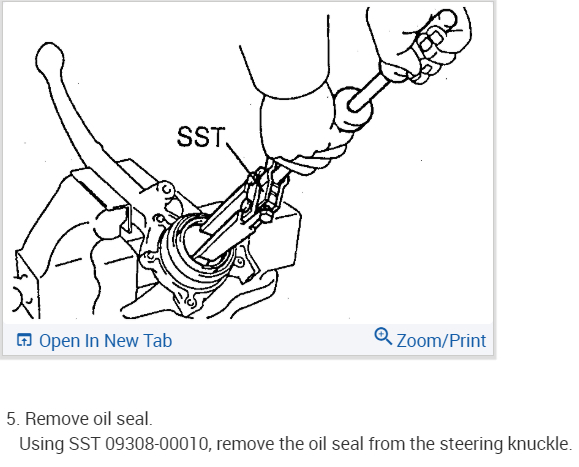 SST

Open In New Tab

Zoom/Print

5. Remove oil seal.
Using SST 09308-00010, remove the oil seal from the steering knuckle.